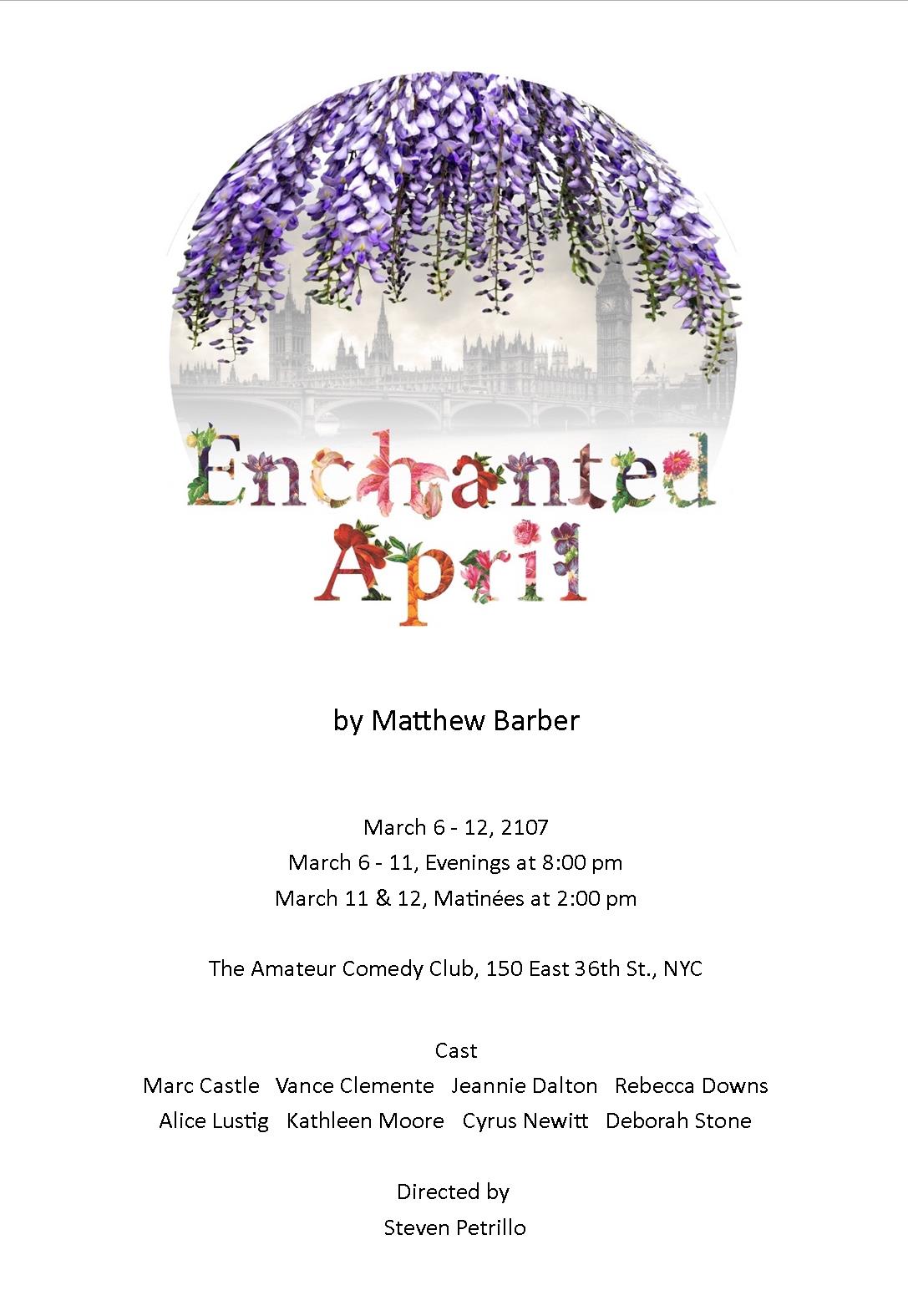 Enchanted April

by Matthew Barber

March 6 - 12, 2107
March 6 - 11, Evenings at 8:00 pm
March 11 & 12, Matinées at 2:00 pm

The Amateur Comedy Club, 150 East 36th St., NYC

Cast
Marc Castle Vance Clemente Jeannie Dalton Rebecca Downs
Alice Lustig Kathleen Moore Cyrus Newitt Deborah Stone

Directed by
Steven Petrillo